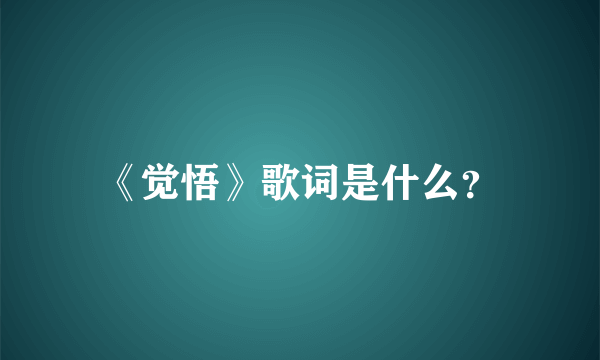 《觉悟》歌词是什么?